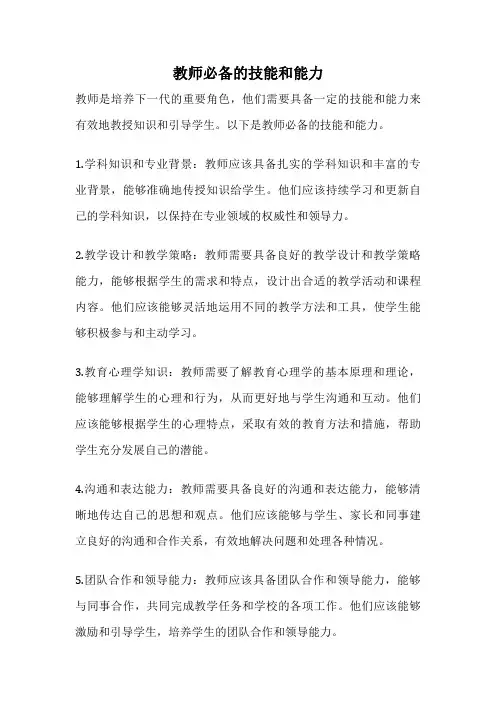 教师必备的技能和能力

教师是培养下一代的重要角色，他们需要具备一定的技能和能力来有效地教授知识和引导学生。以下是教师必备的技能和能力。

1.学科知识和专业背景：教师应该具备扎实的学科知识和丰富的专业背景，能够准确地传授知识给学生。他们应该持续学习和更新自己的学科知识，以保持在专业领域的权威性和领导力。

2.教学设计和教学策略：教师需要具备良好的教学设计和教学策略能力，能够根据学生的需求和特点，设计出合适的教学活动和课程内容。他们应该能够灵活地运用不同的教学方法和工具，使学生能够积极参与和主动学习。

3.教育心理学知识：教师需要了解教育心理学的基本原理和理论，能够理解学生的心理和行为，从而更好地与学生沟通和互动。他们应该能够根据学生的心理特点，采取有效的教育方法和措施，帮助学生充分发展自己的潜能。

4.沟通和表达能力：教师需要具备良好的沟通和表达能力，能够清晰地传达自己的思想和观点。他们应该能够与学生、家长和同事建立良好的沟通和合作关系，有效地解决问题和处理各种情况。

5.团队合作和领导能力：教师应该具备团队合作和领导能力，能够与同事合作，共同完成教学任务和学校的各项工作。他们应该能够激励和引导学生，培养学生的团队合作和领导能力。